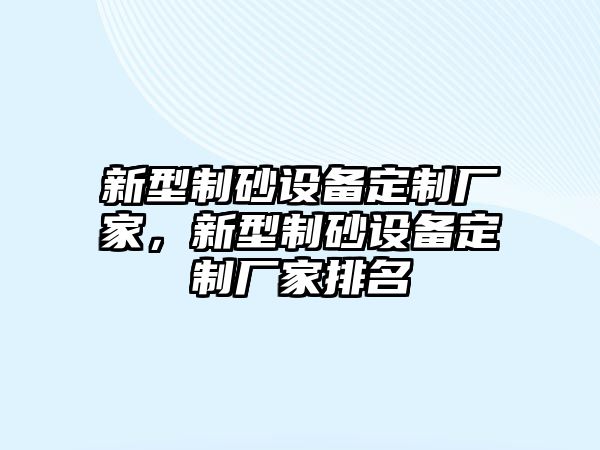 新型制砂设备定制厂家，新型制砂设备定制厂家排名